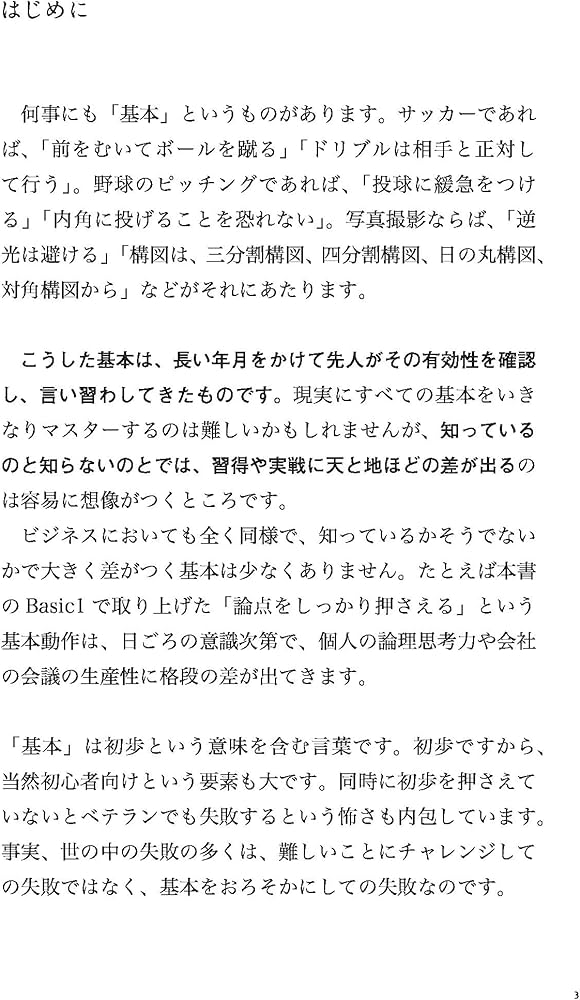 はじめに

何事にも「基本」というものがあります。サッカーであれば、「前をむいてボールを蹴る」「ドリブルは相手と正対して行う」。野球のピッチングであれば、「投球に緩急をつける」「内角に投げることを恐れない」。写真撮影ならば、「逆光は避ける」「構図は、三分割構図、四分割構図、日の丸構図、対角構図から」などがそれにあたります。

こうした基本は、長い年月をかけて先人がその有効性を確認し、言い習わしてきたものです。現実にすべての基本をいきなりマスターするのは難しいかもしれませんが、知っているのと知らないのとでは、習得や実戦に天と地ほどの差が出るのは容易に想像がつくところです。

ビジネスにおいても全く同様で、知っているかそうでないかで大きく差がつく基本は少なくありません。たとえば本書のBasic1で取り上げた「論点をしっかり押さえる」という基本動作は、日ごろの意識次第で、個人の論理思考力や会社の会議の生産性に格段の差が出てきます。

「基本」は初歩という意味を含む言葉です。初歩ですから、当然初心者向けという要素も大です。同時に初歩を押さえていないとベテランでも失敗するという怖さも内包しています。事実、世の中の失敗の多くは、難しいことにチャレンジしての失敗ではなく、基本をおろそかにしての失敗なのです。

3